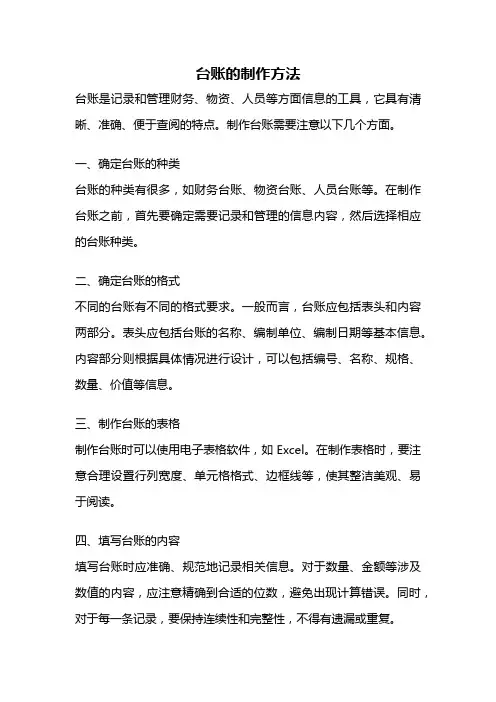 台账的制作方法

台账是记录和管理财务、物资、人员等方面信息的工具，它具有清晰、准确、便于查阅的特点。制作台账需要注意以下几个方面。

一、确定台账的种类

台账的种类有很多，如财务台账、物资台账、人员台账等。在制作台账之前，首先要确定需要记录和管理的信息内容，然后选择相应的台账种类。

二、确定台账的格式

不同的台账有不同的格式要求。一般而言，台账应包括表头和内容两部分。表头应包括台账的名称、编制单位、编制日期等基本信息。内容部分则根据具体情况进行设计，可以包括编号、名称、规格、数量、价值等信息。

三、制作台账的表格

制作台账时可以使用电子表格软件，如 Excel。在制作表格时，要注意合理设置行列宽度、单元格格式、边框线等，使其整洁美观、易于阅读。

四、填写台账的内容

填写台账时应准确、规范地记录相关信息。对于数量、金额等涉及数值的内容，应注意精确到合适的位数，避免出现计算错误。同时，对于每一条记录，要保持连续性和完整性，不得有遗漏或重复。